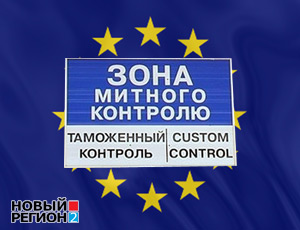 ЗОНА
МИТНОГО
КОНТРОЛЮ

ТАМОЖЕННЫЙ КОНТРОЛЬ

CUSTOM CONTROL

НОВЫЙ РЕГИОН 2